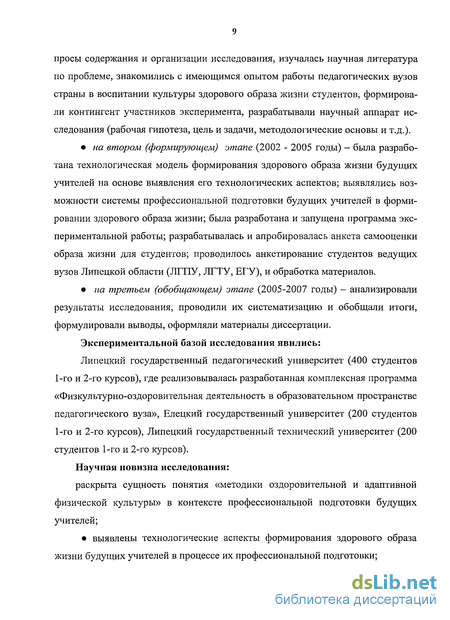 9

просы содержания и организации исследования, изучалась научная литература по проблеме, знакомились с имеющимся опытом работы педагогических вузов страны в воспитании культуры здорового образа жизни студентов, формировали контингент участников эксперимента, разрабатывали научный аппарат исследования (рабочая гипотеза, цель и задачи, методологические основы и т.д.).

● на втором (формирующем) этапе (2002 - 2005 годы) – была разработана технологическая модель формирования здорового образа жизни будущих учителей на основе выявления его технологических аспектов; выявлялись возможности системы профессиональной подготовки будущих учителей в формировании здорового образа жизни; была разработана и запущена программа экспериментальной работы; разрабатывалась и апробировалась анкета самооценки образа жизни для студентов; проводилось анкетирование студентов ведущих вузов Липецкой области (ЛГПУ, ЛГТУ, ЕГУ), и обработка материалов.

● на третьем (обобщающем) этапе (2005-2007 годы) – анализировали результаты исследования, проводили их систематизацию и обобщали итоги, формулировали выводы, оформляли материалы диссертации.

Экспериментальной базой исследования явились:

Липецкий государственный педагогический университет (400 студентов 1-го и 2-го курсов), где реализовывалась разработанная комплексная программа «Физкультурно-оздоровительная деятельность в образовательном пространстве педагогического вуза», Елецкий государственный университет (200 студентов 1-го и 2-го курсов), Липецкий государственный технический университет (200 студентов 1-го и 2-го курсов).

Научная новизна исследования:

раскрыта сущность понятия «методики оздоровительной и адаптивной физической культуры» в контексте профессиональной подготовки будущих учителей;

● выявлены технологические аспекты формирования здорового образа жизни будущих учителей в процессе их профессиональной подготовки;

dsLib.net
библиотека диссертаций